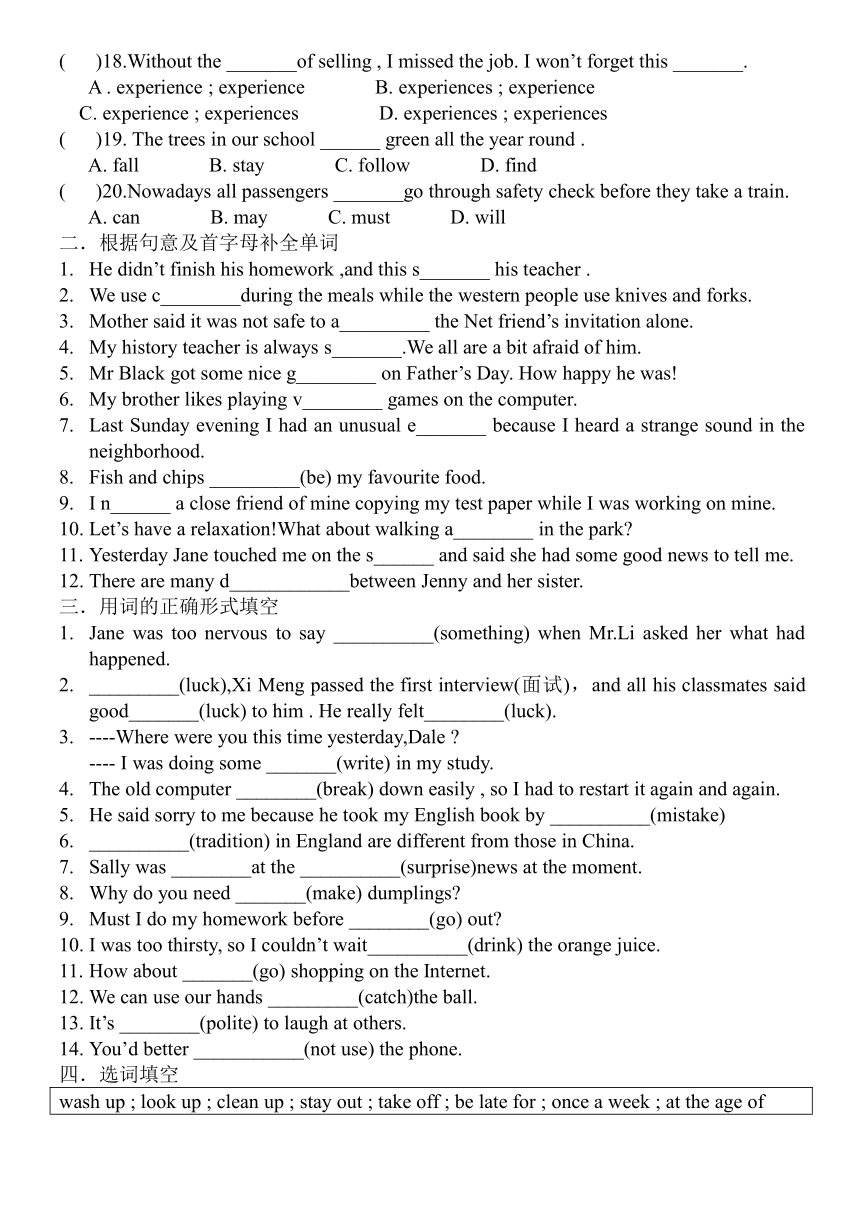 (　　)18.Without the _______of selling , I missed the job. I won't forget this _______.
A . experience ; experience　　B. experiences ; experience
C. experience ; experiences　　D. experiences ; experiences
(　　)19. The trees in our school ______ green all the year round .
A. fall　　B. stay　　C. follow　　D. find
(　　)20.Nowadays all passengers _______go through safety check before they take a train.
A. can　　B. may　　C. must　　D. will
二．根据句意及首字母补全单词
1. He didn't finish his homework ,and this s_______ his teacher .
2. We use c________during the meals while the western people use knives and forks.
3. Mother said it was not safe to a_________ the Net friend's invitation alone.
4. My history teacher is always s_______.We all are a bit afraid of him.
5. Mr Black got some nice g________ on Father's Day. How happy he was!
6. My brother likes playing v________ games on the computer.
7. Last Sunday evening I had an unusual e_______ because I heard a strange sound in the neighborhood.
8. Fish and chips _________(be) my favourite food.
9. I n______ a close friend of mine copying my test paper while I was working on mine.
10. Let's have a relaxation!What about walking a________ in the park?
11. Yesterday Jane touched me on the s______ and said she had some good news to tell me.
12. There are many d____________between Jenny and her sister.
三．用词的正确形式填空
1. Jane was too nervous to say __________(something) when Mr.Li asked her what had happened.
2. _________(luck),Xi Meng passed the first interview(面试)，and all his classmates said good_______(luck) to him . He really felt________(luck).
3. ----Where were you this time yesterday,Dale ?
---- I was doing some _______(write) in my study.
4. The old computer ________(break) down easily , so I had to restart it again and again.
5. He said sorry to me because he took my English book by __________(mistake)
6. __________(tradition) in England are different from those in China.
7. Sally was ________at the __________(surprise)news at the moment.
8. Why do you need _______(make) dumplings?
9. Must I do my homework before ________(go) out?
10. I was too thirsty, so I couldn't wait__________(drink) the orange juice.
11. How about _______(go) shopping on the Internet.
12. We can use our hands _________(catch)the ball.
13. It's ________(polite) to laugh at others.
14. You'd better ___________(not use) the phone.
四．选词填空
wash up ; look up ; clean up ; stay out ; take off ; be late for ; once a week ; at the age of